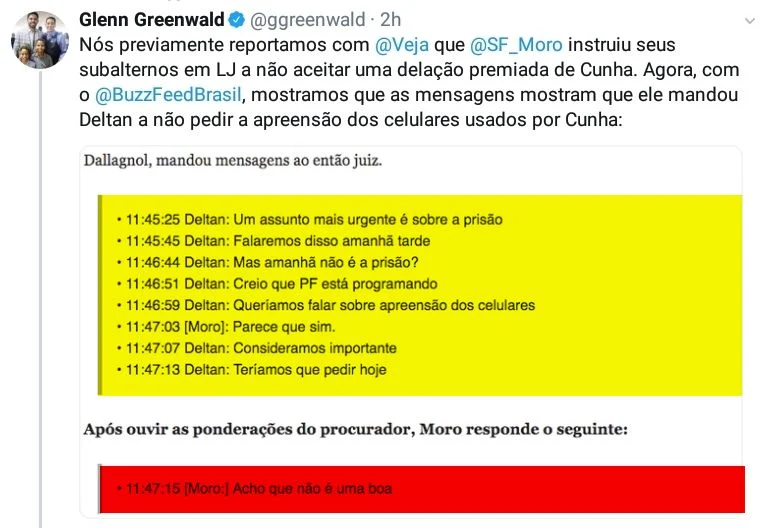 Glenn Greenwald @ggreenwald · 2h
Nós previamente reportamos com @Veja que @SF_Moro instruiu seus subalternos em LJ a não aceitar uma delação premiada de Cunha. Agora, com o @BuzzFeedBrasil, mostramos que as mensagens mostram que ele mandou Deltan a não pedir a apreensão dos celulares usados por Cunha:

Dallagnol, mandou mensagens ao então juiz.

• 11:45:25 Deltan: Um assunto mais urgente é sobre a prisão
• 11:45:45 Deltan: Falaremos disso amanhã tarde
• 11:46:44 Deltan: Mas amanhã não é a prisão?
• 11:46:51 Deltan: Creio que PF está programando
• 11:46:59 Deltan: Queríamos falar sobre apreensão dos celulares
• 11:47:03 [Moro]: Parece que sim.
• 11:47:07 Deltan: Consideramos importante
• 11:47:13 Deltan: Teríamos que pedir hoje

Após ouvir as ponderações do procurador, Moro responde o seguinte:

• 11:47:15 [Moro:] Acho que não é uma boa